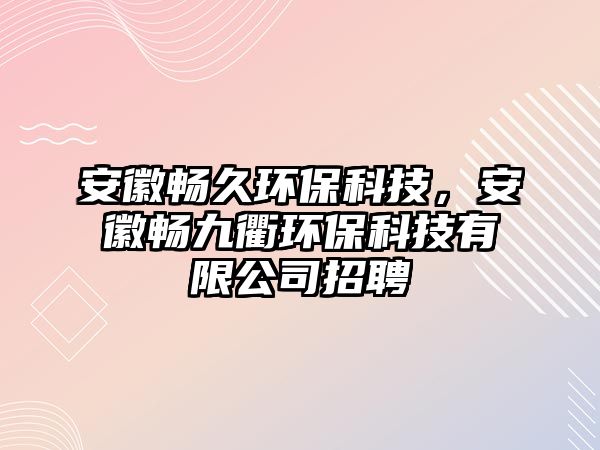 安徽畅久环保科技，安徽畅九衢环保科技有限公司招聘